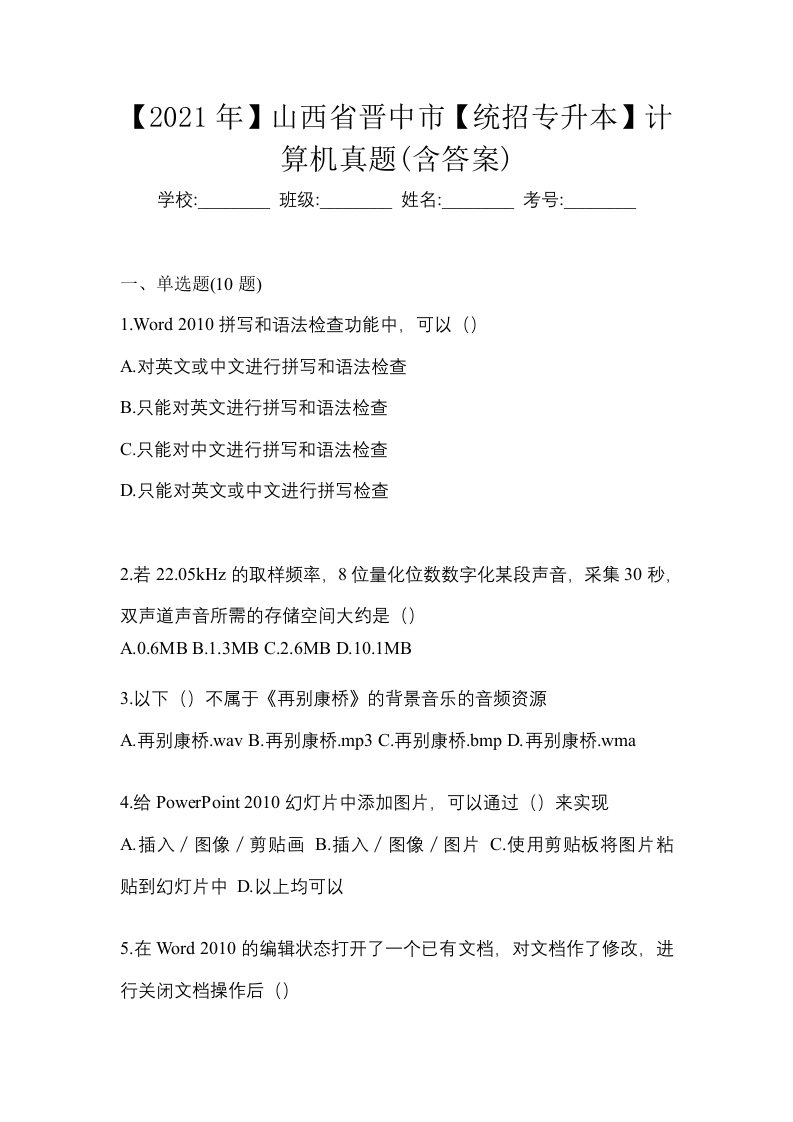 【2021年】山西省晋中市【统招专升本】计算机真题(含答案)

学校:________ 班级:________ 姓名:________ 考号:________

一、单选题(10题)

1.Word 2010拼写和语法检查功能中，可以（）

A.对英文或中文进行拼写和语法检查

B.只能对英文进行拼写和语法检查

C.只能对中文进行拼写和语法检查

D.只能对英文或中文进行拼写检查

2.若22.05kHz的取样频率，8位量化位数数字化某段声音，采集30秒，双声道声音所需的存储空间大约是（）

A.0.6MB B.1.3MB C.2.6MB D.10.1MB

3.以下（）不属于《再别康桥》的背景音乐的音频资源

A.再别康桥.wav B.再别康桥.mp3 C.再别康桥.bmp D.再别康桥.wma

4.给PowerPoint 2010幻灯片中添加图片，可以通过（）来实现

A.插入／图像／剪贴画 B.插入／图像／图片 C.使用剪贴板将图片粘贴到幻灯片中 D.以上均可以

5.在Word 2010的编辑状态打开了一个已有文档，对文档作了修改，进行关闭文档操作后（）